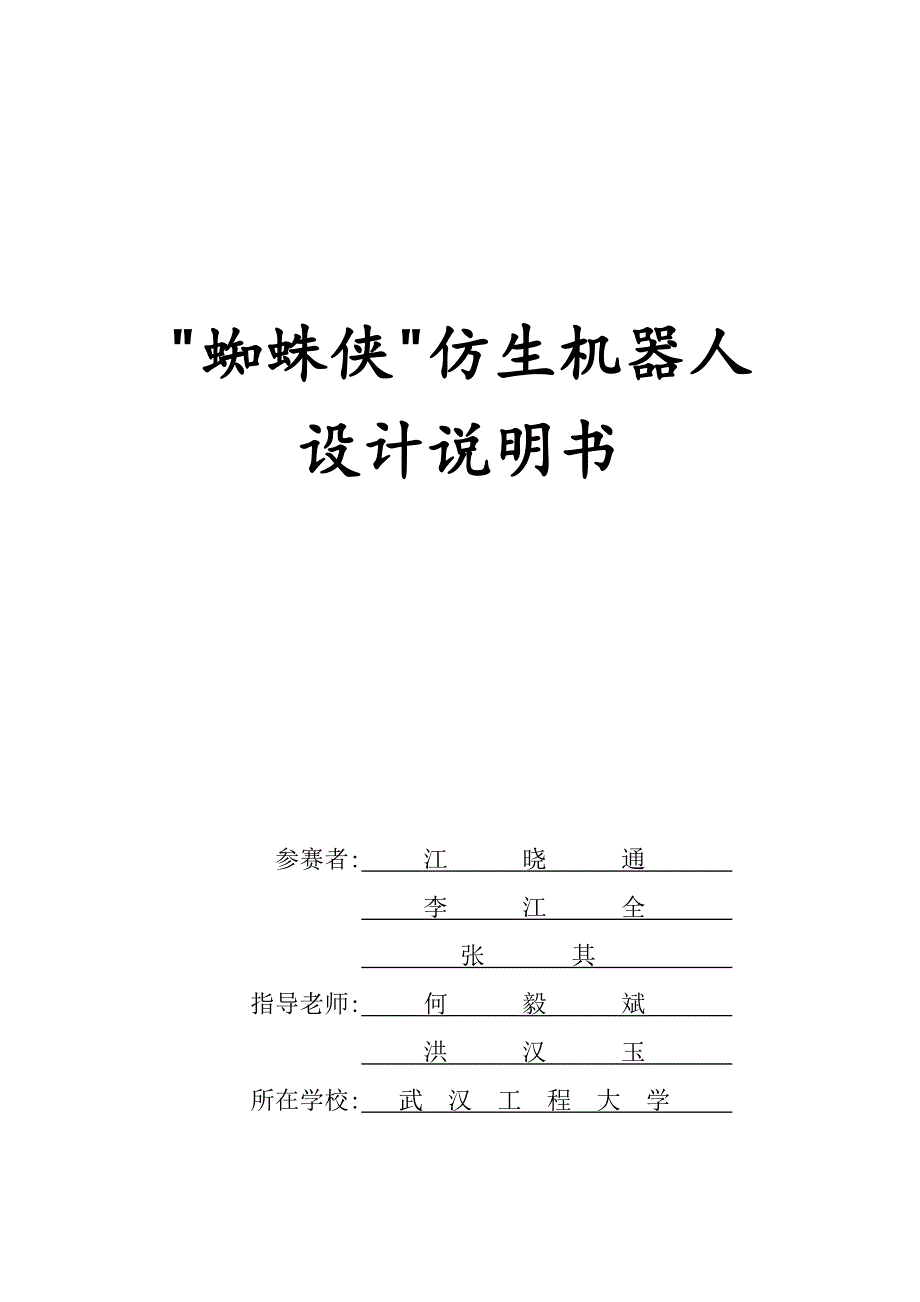 "蜘蛛侠"仿生机器人
设计说明书

参赛者: 江 晓 通
李 江 全
张 其
指导老师: 何 毅 斌
洪 汉 玉
所在学校: 武 汉 工 程 大 学